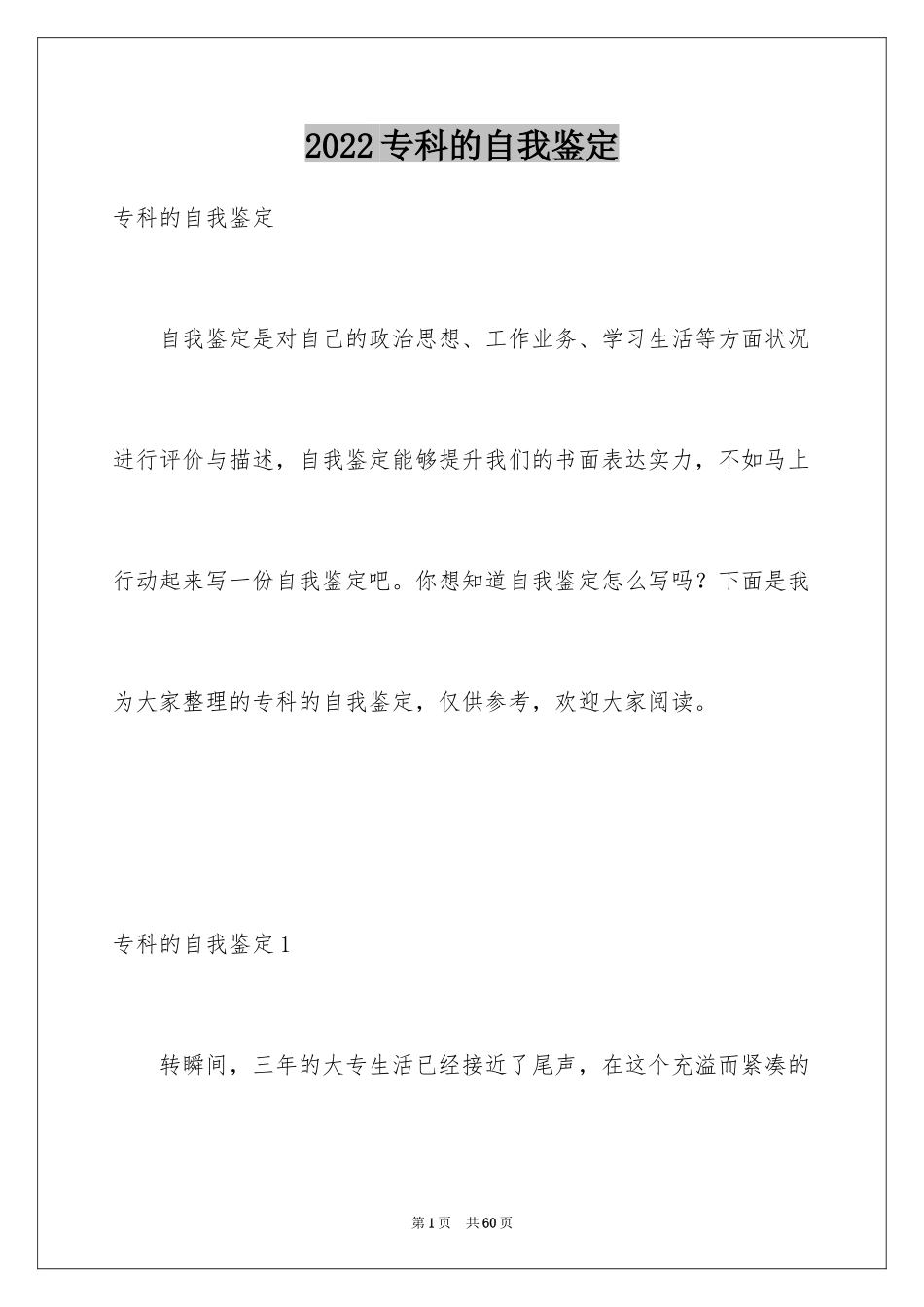 2022专科的自我鉴定

专科的自我鉴定

自我鉴定是对自己的政治思想、工作业务、学习生活等方面状况进行评价与描述，自我鉴定能够提升我们的书面表达实力，不如马上行动起来写一份自我鉴定吧。你想知道自我鉴定怎么写吗？下面是我为大家整理的专科的自我鉴定，仅供参考，欢迎大家阅读。

专科的自我鉴定1

转瞬间，三年的大专生活已经接近了尾声，在这个充溢而紧凑的

第1页　共60页